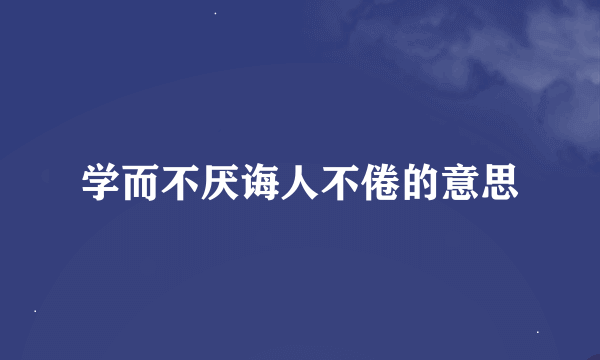 学而不厌诲人不倦的意思